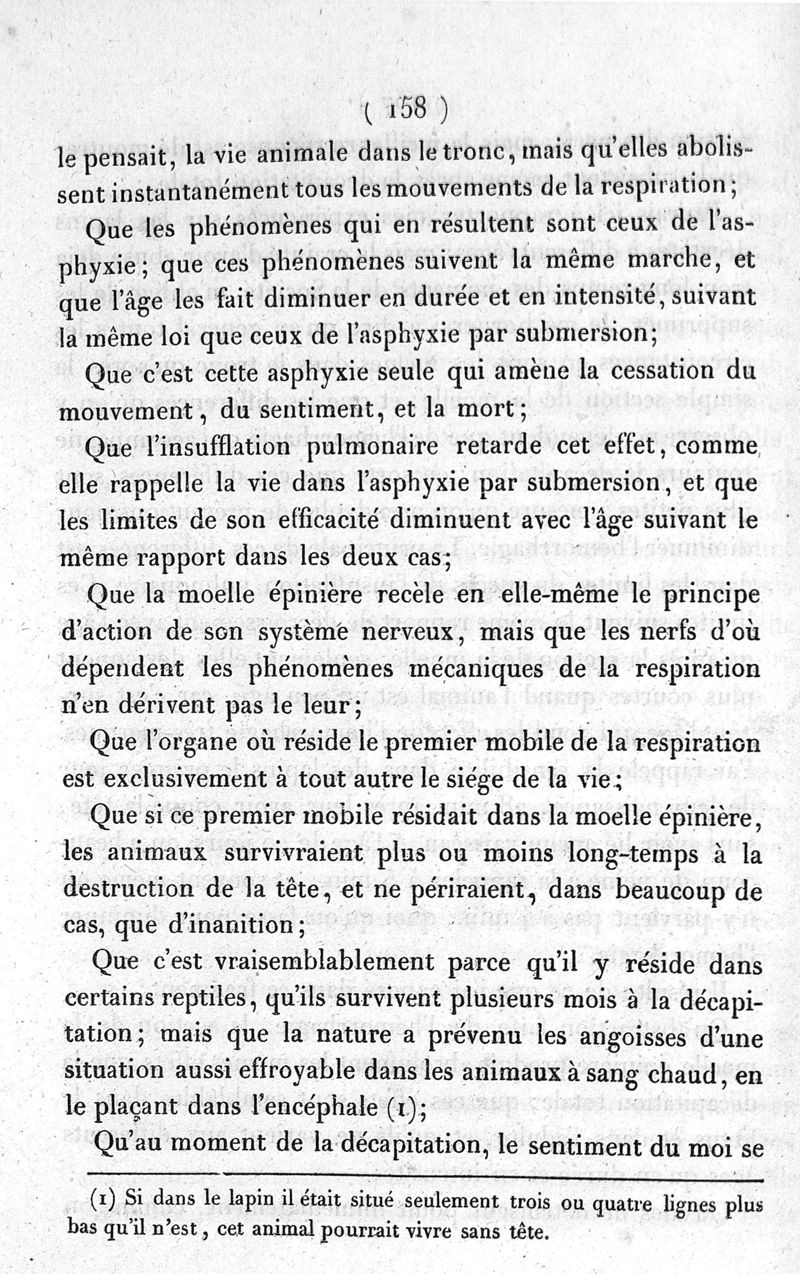 ( 158 )

le pensait, la vie animale dans le tronc, mais qu'elles abolissent instantanément tous les mouvements de la respiration;

Que les phénomènes qui en résultent sont ceux de l'asphyxie; que ces phénomènes suivent la même marche, et que l'âge les fait diminuer en durée et en intensité, suivant la même loi que ceux de l'asphyxie par submersion;

Que c'est cette asphyxie seule qui amène la cessation du mouvement, du sentiment, et la mort;

Que l'insufflation pulmonaire retarde cet effet, comme elle rappelle la vie dans l'asphyxie par submersion, et que les limites de son efficacité diminuent avec l'âge suivant le même rapport dans les deux cas;

Que la moelle épinière recèle en elle-même le principe d'action de son système nerveux, mais que les nerfs d'où dépendent les phénomènes mécaniques de la respiration n'en dérivent pas le leur;

Que l'organe où réside le premier mobile de la respiration est exclusivement à tout autre le siége de la vie;

Que si ce premier mobile résidait dans la moelle épinière, les animaux survivraient plus ou moins long-temps à la destruction de la tête, et ne périraient, dans beaucoup de cas, que d'inanition;

Que c'est vraisemblablement parce qu'il y réside dans certains reptiles, qu'ils survivent plusieurs mois à la décapitation; mais que la nature a prévenu les angoisses d'une situation aussi effroyable dans les animaux à sang chaud, en le plaçant dans l'encéphale (1);

Qu'au moment de la décapitation, le sentiment du moi se

(1) Si dans le lapin il était situé seulement trois ou quatre lignes plus bas qu'il n'est, cet animal pourrait vivre sans tête.